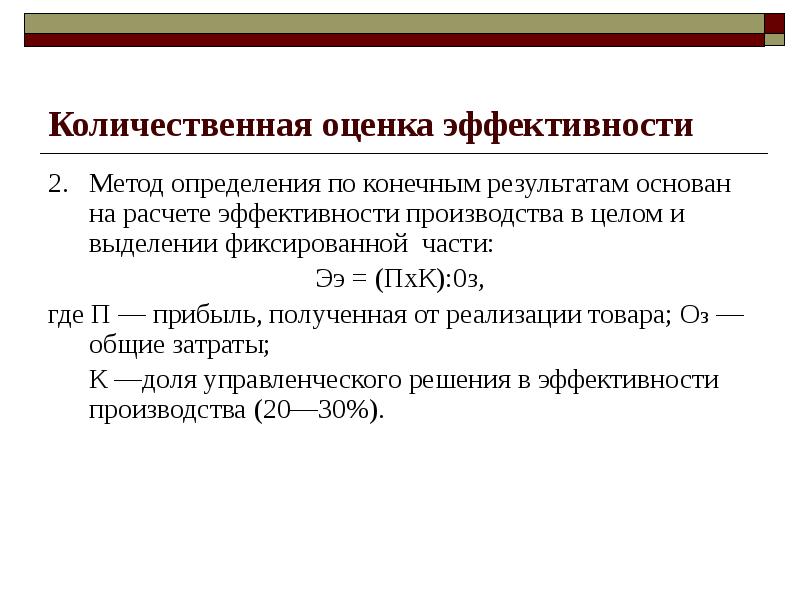 Количественная оценка эффективности

2. Метод определения по конечным результатам основан на расчете эффективности производства в целом и выделении фиксированной части:

Ээ = (ПхК):0з,

где П — прибыль, полученная от реализации товара; Оз — общие затраты;

К —доля управленческого решения в эффективности производства (20—30%).